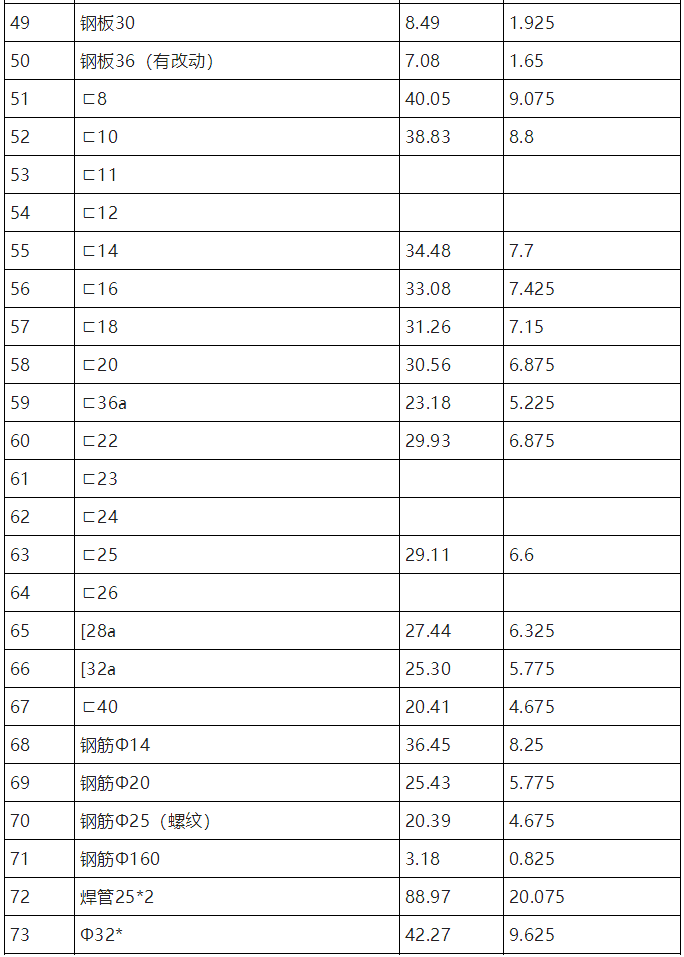 | 49 | 钢板30 | 8.49 | 1.925 |
|---|---|---|---|
| 50 | 钢板36（有改动） | 7.08 | 1.65 |
| 51 | ⊏8 | 40.05 | 9.075 |
| 52 | ⊏10 | 38.83 | 8.8 |
| 53 | ⊏11 | | |
| 54 | ⊏12 | | |
| 55 | ⊏14 | 34.48 | 7.7 |
| 56 | ⊏16 | 33.08 | 7.425 |
| 57 | ⊏18 | 31.26 | 7.15 |
| 58 | ⊏20 | 30.56 | 6.875 |
| 59 | ⊏36a | 23.18 | 5.225 |
| 60 | ⊏22 | 29.93 | 6.875 |
| 61 | ⊏23 | | |
| 62 | ⊏24 | | |
| 63 | ⊏25 | 29.11 | 6.6 |
| 64 | ⊏26 | | |
| 65 | [28a | 27.44 | 6.325 |
| 66 | [32a | 25.30 | 5.775 |
| 67 | ⊏40 | 20.41 | 4.675 |
| 68 | 钢筋Φ14 | 36.45 | 8.25 |
| 69 | 钢筋Φ20 | 25.43 | 5.775 |
| 70 | 钢筋Φ25（螺纹） | 20.39 | 4.675 |
| 71 | 钢筋Φ160 | 3.18 | 0.825 |
| 72 | 焊管25*2 | 88.97 | 20.075 |
| 73 | Φ32* | 42.27 | 9.625 |